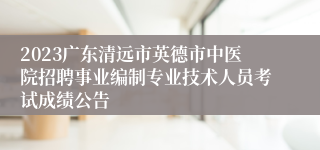 2023广东清远市英德市中医院招聘事业编制专业技术人员考试成绩公告